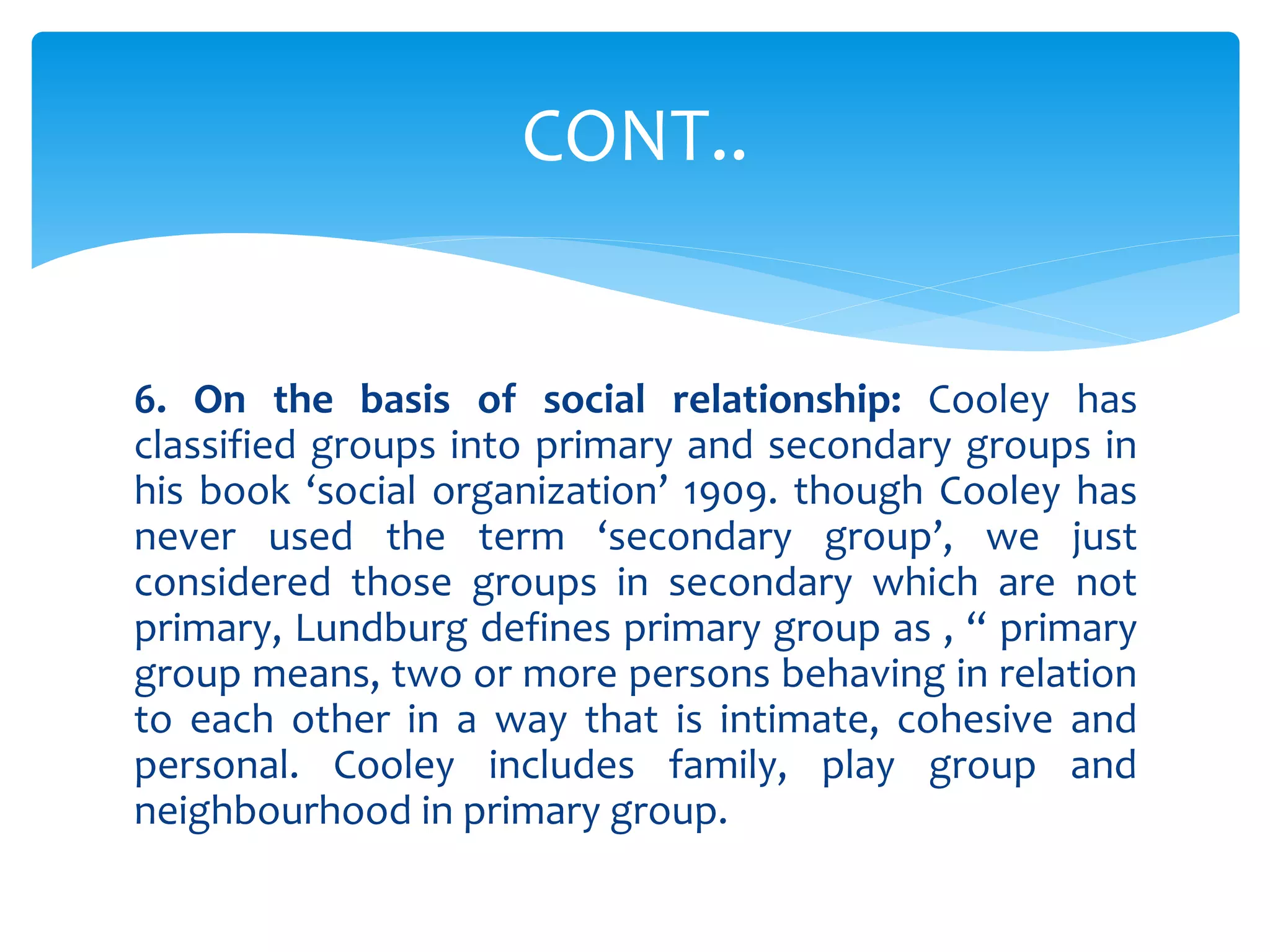 CONT..

6. On the basis of social relationship: Cooley has classified groups into primary and secondary groups in his book ‘social organization’ 1909. though Cooley has never used the term ‘secondary group’, we just considered those groups in secondary which are not primary, Lundburg defines primary group as , “ primary group means, two or more persons behaving in relation to each other in a way that is intimate, cohesive and personal. Cooley includes family, play group and neighbourhood in primary group.